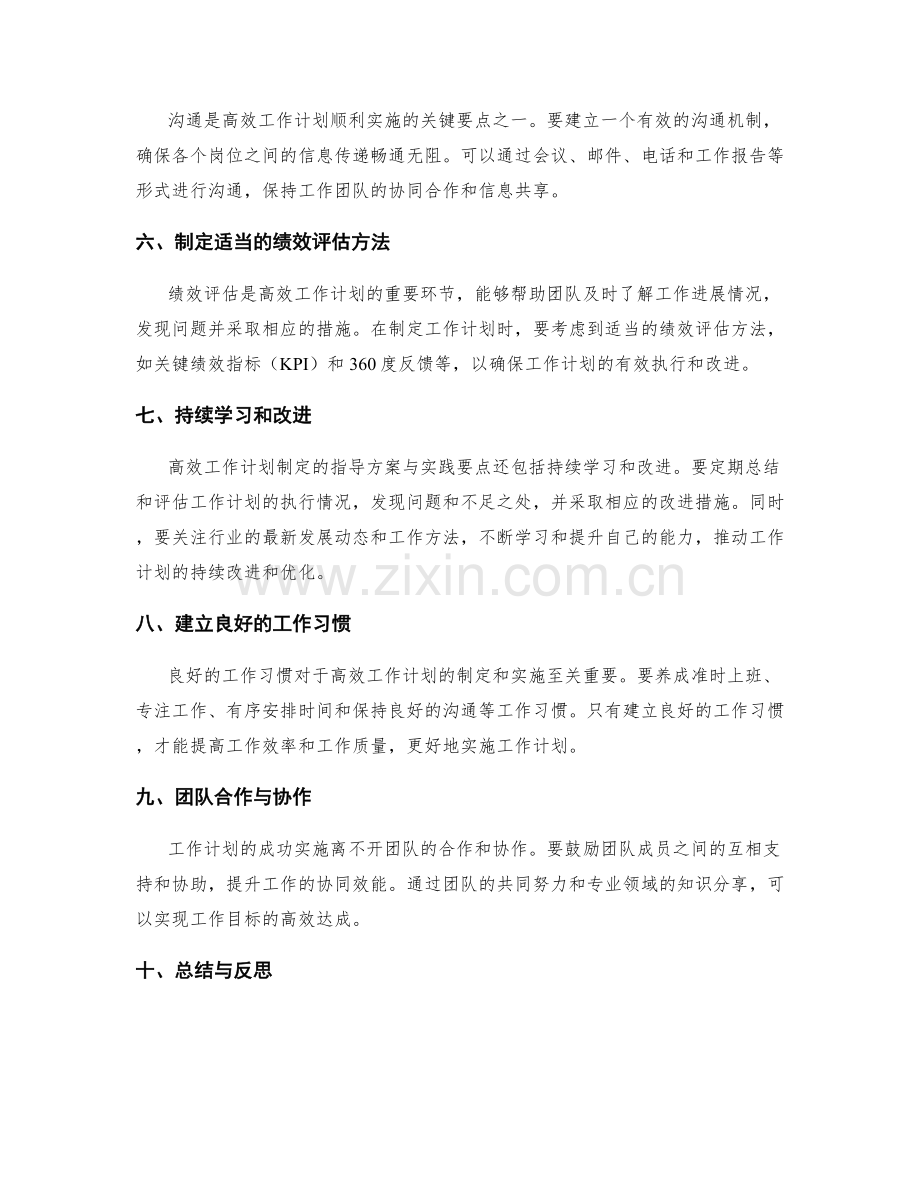 沟通是高效工作计划顺利实施的关键要点之一。要建立一个有效的沟通机制，确保各个岗位之间的信息传递畅通无阻。可以通过会议、邮件、电话和工作报告等形式进行沟通，保持工作团队的协同合作和信息共享。

六、制定适当的绩效评估方法

绩效评估是高效工作计划的重要环节，能够帮助团队及时了解工作进展情况，发现问题并采取相应的措施。在制定工作计划时，要考虑到适当的绩效评估方法，如关键绩效指标（KPI）和360度反馈等，以确保工作计划的有效执行和改进。

七、持续学习和改进

高效工作计划制定的指导方案与实践要点还包括持续学习和改进。要定期总结和评估工作计划的执行情况，发现问题和不足之处，并采取相应的改进措施。同时，要关注行业的最新发展动态和工作方法，不断学习和提升自己的能力，推动工作计划的持续改进和优化。

八、建立良好的工作习惯

良好的工作习惯对于高效工作计划的制定和实施至关重要。要养成准时上班、专注工作、有序安排时间和保持良好的沟通等工作习惯。只有建立良好的工作习惯，才能提高工作效率和工作质量，更好地实施工作计划。

九、团队合作与协作

工作计划的成功实施离不开团队的合作和协作。要鼓励团队成员之间的互相支持和协助，提升工作的协同效能。通过团队的共同努力和专业领域的知识分享，可以实现工作目标的高效达成。

十、总结与反思

www.zixin.com.cn